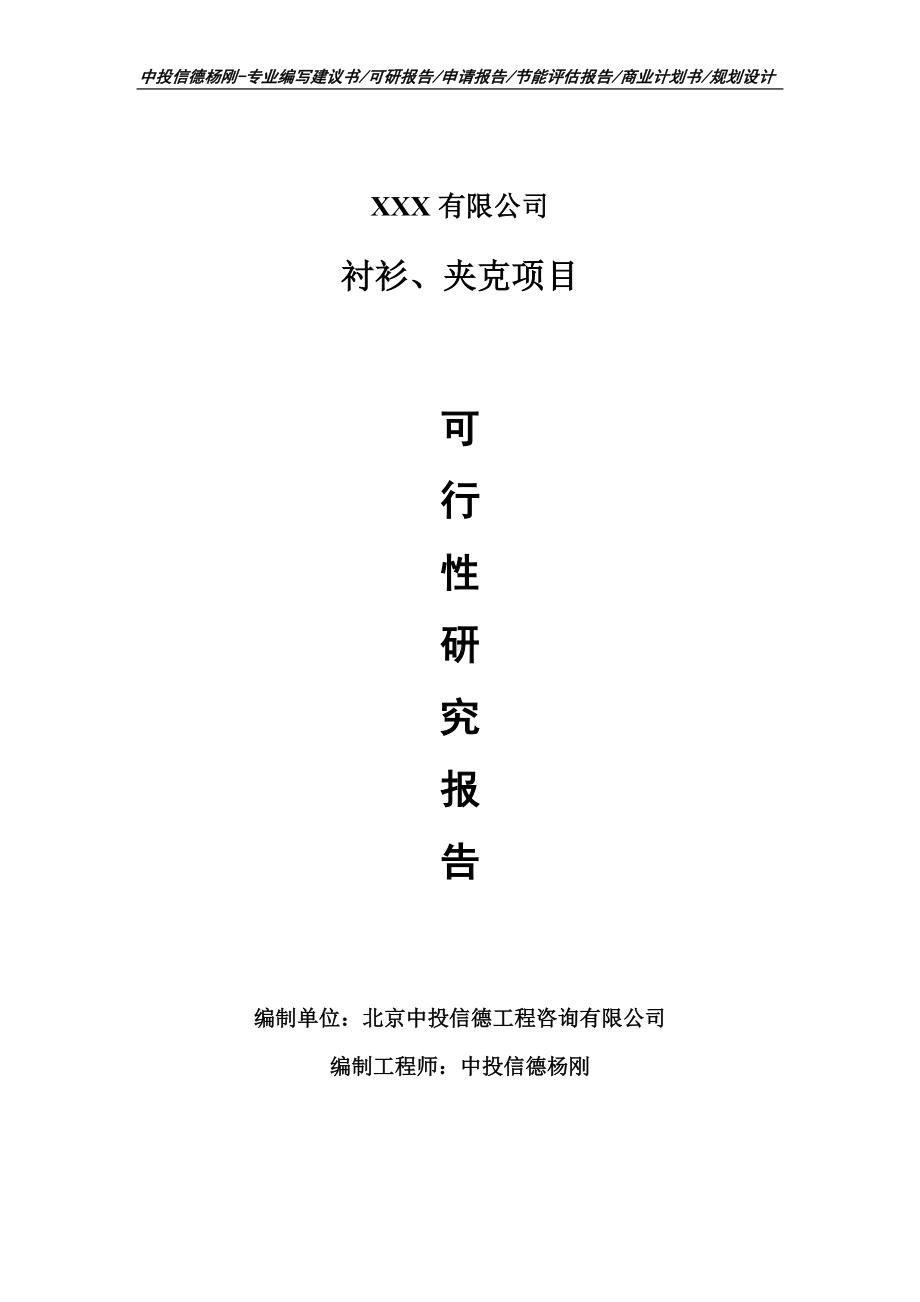 中投信德杨刚-专业编写建议书/可研报告/申请报告/节能评估报告/商业计划书/规划设计

XXX 有限公司

衬衫、夹克项目

可

行

性

研

究

报

告

编制单位：北京中投信德工程咨询有限公司

编制工程师：中投信德杨刚